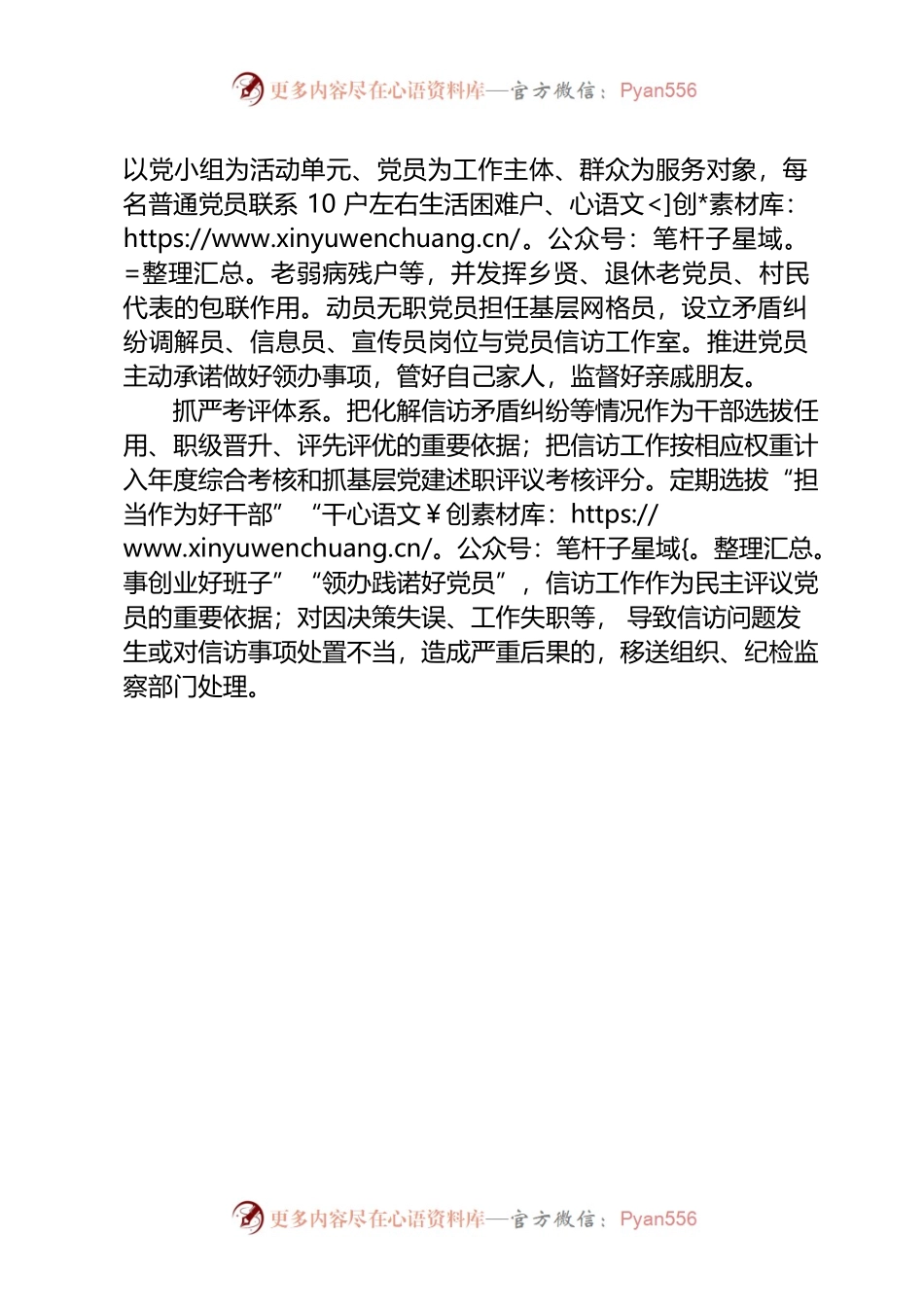 更多内容尽在心语资料库—官方微信：Pyan556

以党小组为活动单元、党员为工作主体、群众为服务对象，每名普通党员联系 10 户左右生活困难户、心语文<]创*素材库：https://www.xinyuwenchuang.cn/。公众号：笔杆子星域。=整理汇总。老弱病残户等，并发挥乡贤、退休老党员、村民代表的包联作用。动员无职党员担任基层网格员，设立矛盾纠纷调解员、信息员、宣传员岗位与党员信访工作室。推进党员主动承诺做好领办事项，管好自己家人，监督好亲戚朋友。

抓严考评体系。把化解信访矛盾纠纷等情况作为干部选拔任用、职级晋升、评先评优的重要依据；把信访工作按相应权重计入年度综合考核和抓基层党建述职评议考核评分。定期选拔“担当作为好干部”“干心语文￥创素材库：https://www.xinyuwenchuang.cn/。公众号：笔杆子星域{。整理汇总。事创业好班子”“领办践诺好党员”，信访工作作为民主评议党员的重要依据；对因决策失误、工作失职等，导致信访问题发生或对信访事项处置不当，造成严重后果的，移送组织、纪检监察部门处理。

更多内容尽在心语资料库—官方微信：Pyan556